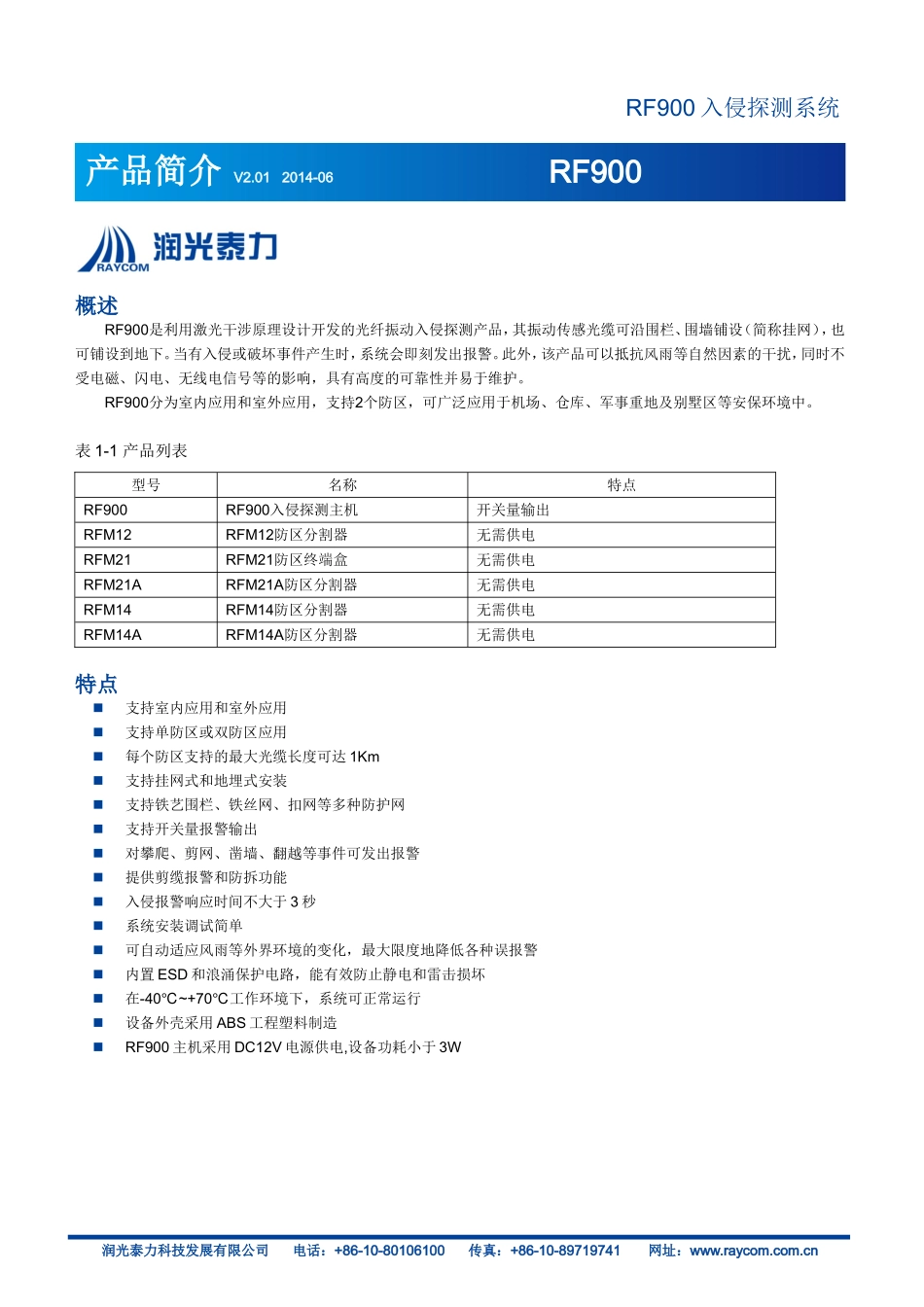 RF900 入侵探测系统

产品简介 V2.01 2014-06

RF900

RAYCOM 润光泰力

概述

RF900是利用激光干涉原理设计开发的光纤振动入侵探测产品，其振动传感光缆可沿围栏、围墙铺设（简称挂网），也可铺设到地下。当有入侵或破坏事件产生时，系统会即刻发出报警。此外，该产品可以抵抗风雨等自然因素的干扰，同时不受电磁、闪电、无线电信号等的影响，具有高度的可靠性并易于维护。

RF900分为室内应用和室外应用，支持2个防区，可广泛应用于机场、仓库、军事重地及别墅区等安保环境中。

表 1-1 产品列表

| 型号 | 名称 | 特点 |
|---|---|---|
| RF900 | RF900入侵探测主机 | 开关量输出 |
| RFM12 | RFM12防区分割器 | 无需供电 |
| RFM21 | RFM21防区终端盒 | 无需供电 |
| RFM21A | RFM21A防区分割器 | 无需供电 |
| RFM14 | RFM14防区分割器 | 无需供电 |
| RFM14A | RFM14A防区分割器 | 无需供电 |

特点

■ 支持室内应用和室外应用
■ 支持单防区或双防区应用
■ 每个防区支持的最大光缆长度可达 1Km
■ 支持挂网式和地埋式安装
■ 支持铁艺围栏、铁丝网、扣网等多种防护网
■ 支持开关量报警输出
■ 对攀爬、剪网、凿墙、翻越等事件可发出报警
■ 提供剪缆报警和防拆功能
■ 入侵报警响应时间不大于 3 秒
■ 系统安装调试简单
■ 可自动适应风雨等外界环境的变化，最大限度地降低各种误报警
■ 内置 ESD 和浪涌保护电路，能有效防止静电和雷击损坏
■ 在-40°C~+70°C工作环境下，系统可正常运行
■ 设备外壳采用 ABS 工程塑料制造
■ RF900 主机采用 DC12V 电源供电,设备功耗小于 3W

润光泰力科技发展有限公司 电话：+86-10-80106100 传真：+86-10-89719741 网址：www.raycom.com.cn